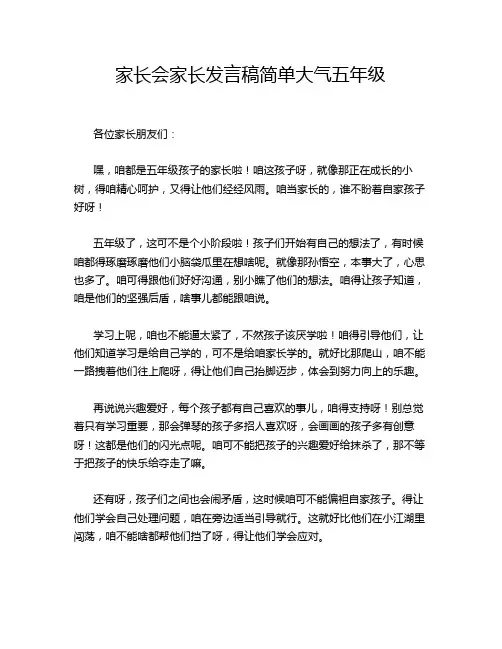 家长会家长发言稿简单大气五年级

各位家长朋友们：

嘿，咱都是五年级孩子的家长啦！咱这孩子呀，就像那正在成长的小树，得咱精心呵护，又得让他们经经风雨。咱当家长的，谁不盼着自家孩子好呀！

五年级了，这可不是个小阶段啦！孩子们开始有自己的想法了，有时候咱都得琢磨琢磨他们小脑袋瓜里在想啥呢。就像那孙悟空，本事大了，心思也多了。咱可得跟他们好好沟通，别小瞧了他们的想法。咱得让孩子知道，咱是他们的坚强后盾，啥事儿都能跟咱说。

学习上呢，咱也不能逼太紧了，不然孩子该厌学啦！咱得引导他们，让他们知道学习是给自己学的，可不是给咱家长学的。就好比那爬山，咱不能一路拽着他们往上爬呀，得让他们自己抬脚迈步，体会到努力向上的乐趣。

再说说兴趣爱好，每个孩子都有自己喜欢的事儿，咱得支持呀！别总觉着只有学习重要，那会弹琴的孩子多招人喜欢呀，会画画的孩子多有创意呀！这都是他们的闪光点呢。咱可不能把孩子的兴趣爱好给抹杀了，那不等于把孩子的快乐给夺走了嘛。

还有呀，孩子们之间也会闹矛盾，这时候咱可不能偏袒自家孩子。得让他们学会自己处理问题，咱在旁边适当引导就行。这就好比他们在小江湖里闯荡，咱不能啥都帮他们挡了呀，得让他们学会应对。